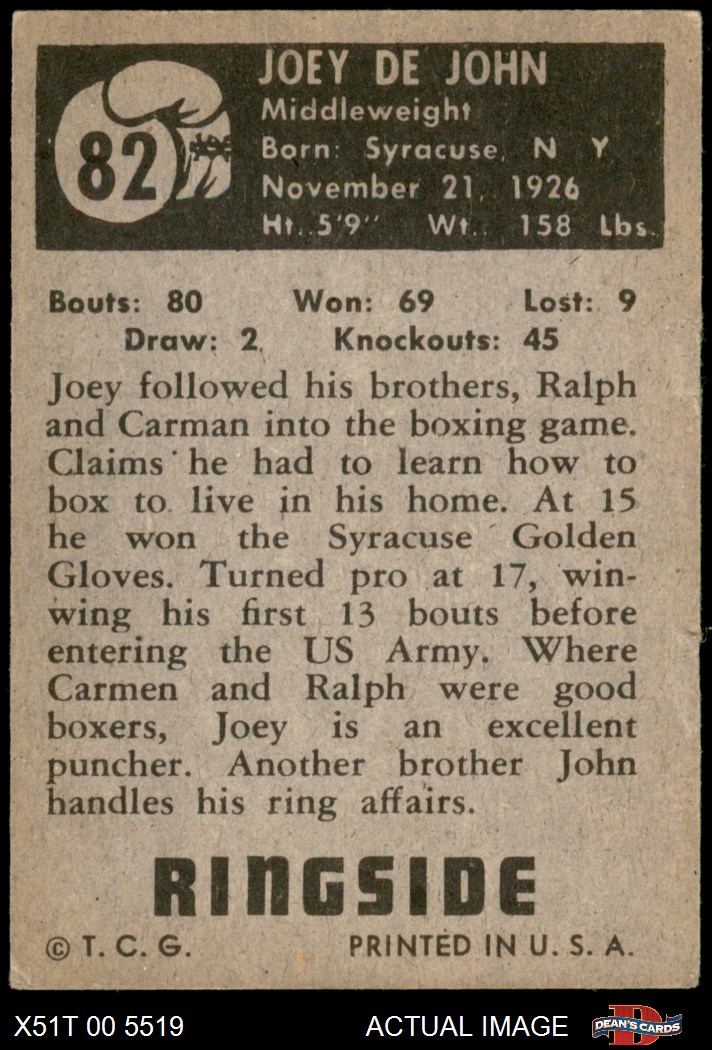 82

JOEY DE JOHN
Middleweight
Born: Syracuse, N Y
November 21, 1926
Ht. 5'9" Wt. 158 Lbs.

Bouts: 80 Won: 69 Lost: 9
Draw: 2 Knockouts: 45

Joey followed his brothers, Ralph and Carman into the boxing game. Claims he had to learn how to box to live in his home. At 15 he won the Syracuse Golden Gloves. Turned pro at 17, winwing his first 13 bouts before entering the US Army. Where Carmen and Ralph were good boxers, Joey is an excellent puncher. Another brother John handles his ring affairs.

RINGSIDE

© T. C. G. PRINTED IN U. S. A.

X51T 00 5519 ACTUAL IMAGE DEAN'S CARDS